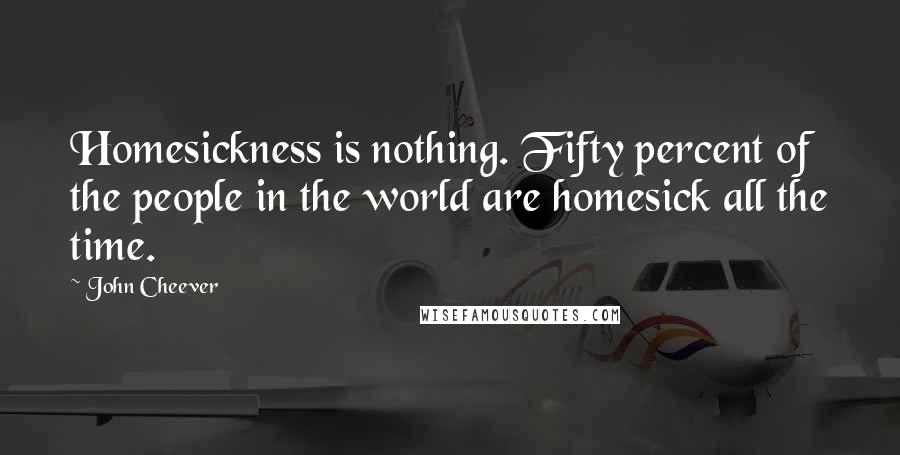 Homesickness is nothing. Fifty percent of the people in the world are homesick all the time.

~ John Cheever

WISEFAMOUSQUOTES.COM